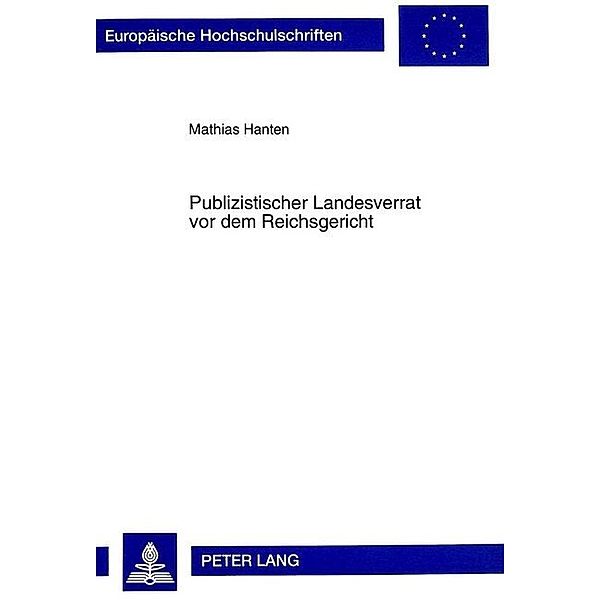 Europäische Hochschulschriften

Mathias Hanten

Publizistischer Landesverrat vor dem Reichsgericht

PETER LANG